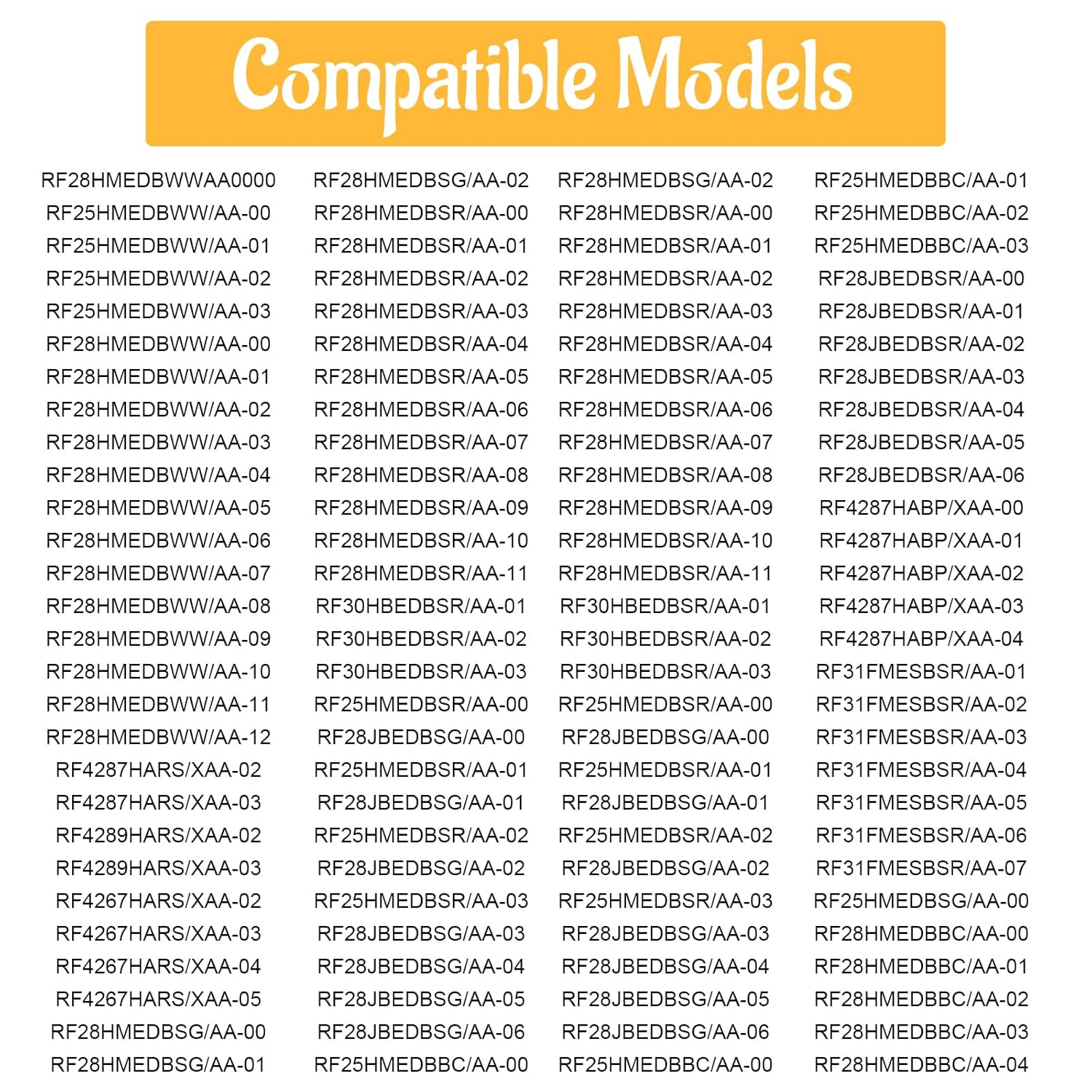 Compatible Models

RF28HMEDBWWAA0000
RF25HMEDBWW/AA-00
RF25HMEDBWW/AA-01
RF25HMEDBWW/AA-02
RF25HMEDBWW/AA-03
RF28HMEDBWW/AA-00
RF28HMEDBWW/AA-01
RF28HMEDBWW/AA-02
RF28HMEDBWW/AA-03
RF28HMEDBWW/AA-04
RF28HMEDBWW/AA-05
RF28HMEDBWW/AA-06
RF28HMEDBWW/AA-07
RF28HMEDBWW/AA-08
RF28HMEDBWW/AA-09
RF28HMEDBWW/AA-10
RF28HMEDBWW/AA-11
RF28HMEDBWW/AA-12
RF4287HARS/XAA-02
RF4287HARS/XAA-03
RF4289HARS/XAA-02
RF4289HARS/XAA-03
RF4267HARS/XAA-02
RF4267HARS/XAA-03
RF4267HARS/XAA-04
RF4267HARS/XAA-05
RF28HMEDBSG/AA-00
RF28HMEDBSG/AA-01

RF28HMEDBSG/AA-02
RF28HMEDBSR/AA-00
RF28HMEDBSR/AA-01
RF28HMEDBSR/AA-02
RF28HMEDBSR/AA-03
RF28HMEDBSR/AA-04
RF28HMEDBSR/AA-05
RF28HMEDBSR/AA-06
RF28HMEDBSR/AA-07
RF28HMEDBSR/AA-08
RF28HMEDBSR/AA-09
RF28HMEDBSR/AA-10
RF28HMEDBSR/AA-11
RF30HBEDBSR/AA-01
RF30HBEDBSR/AA-02
RF30HBEDBSR/AA-03
RF25HMEDBSR/AA-00
RF28JBEDBSG/AA-00
RF25HMEDBSR/AA-01
RF28JBEDBSG/AA-01
RF25HMEDBSR/AA-02
RF28JBEDBSG/AA-02
RF25HMEDBSR/AA-03
RF28JBEDBSG/AA-03
RF28JBEDBSG/AA-04
RF28JBEDBSG/AA-05
RF28JBEDBSG/AA-06
RF25HMEDBBC/AA-00

RF28HMEDBSG/AA-02
RF28HMEDBSR/AA-00
RF28HMEDBSR/AA-01
RF28HMEDBSR/AA-02
RF28HMEDBSR/AA-03
RF28HMEDBSR/AA-04
RF28HMEDBSR/AA-05
RF28HMEDBSR/AA-06
RF28HMEDBSR/AA-07
RF28HMEDBSR/AA-08
RF28HMEDBSR/AA-09
RF28HMEDBSR/AA-10
RF28HMEDBSR/AA-11
RF30HBEDBSR/AA-01
RF30HBEDBSR/AA-02
RF30HBEDBSR/AA-03
RF25HMEDBSR/AA-00
RF28JBEDBSG/AA-00
RF25HMEDBSR/AA-01
RF28JBEDBSG/AA-01
RF25HMEDBSR/AA-02
RF28JBEDBSG/AA-02
RF25HMEDBSR/AA-03
RF28JBEDBSG/AA-03
RF28JBEDBSG/AA-04
RF28JBEDBSG/AA-05
RF28JBEDBSG/AA-06
RF25HMEDBBC/AA-00

RF25HMEDBBC/AA-01
RF25HMEDBBC/AA-02
RF25HMEDBBC/AA-03
RF28JBEDBSR/AA-00
RF28JBEDBSR/AA-01
RF28JBEDBSR/AA-02
RF28JBEDBSR/AA-03
RF28JBEDBSR/AA-04
RF28JBEDBSR/AA-05
RF28JBEDBSR/AA-06
RF4287HABP/XAA-00
RF4287HABP/XAA-01
RF4287HABP/XAA-02
RF4287HABP/XAA-03
RF4287HABP/XAA-04
RF31FMESBSR/AA-01
RF31FMESBSR/AA-02
RF31FMESBSR/AA-03
RF31FMESBSR/AA-04
RF31FMESBSR/AA-05
RF31FMESBSR/AA-06
RF31FMESBSR/AA-07
RF25HMEDBSG/AA-00
RF28HMEDBBC/AA-00
RF28HMEDBBC/AA-01
RF28HMEDBBC/AA-02
RF28HMEDBBC/AA-03
RF28HMEDBBC/AA-04